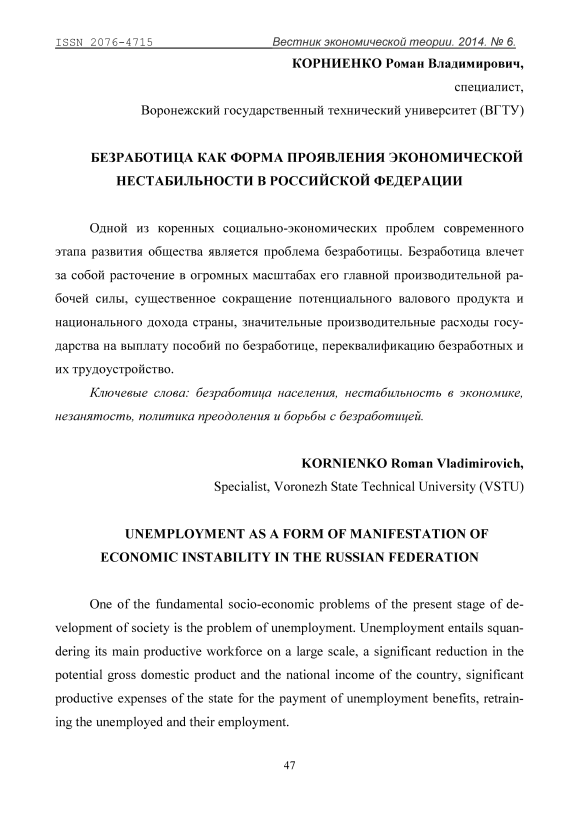 ISSN 2076-4715 Вестник экономической теории. 2014. № 6.

КОРНИЕНКО Роман Владимирович,

специалист,

Воронежский государственный технический университет (ВГТУ)

БЕЗРАБОТИЦА КАК ФОРМА ПРОЯВЛЕНИЯ ЭКОНОМИЧЕСКОЙ НЕСТАБИЛЬНОСТИ В РОССИЙСКОЙ ФЕДЕРАЦИИ

Одной из коренных социально-экономических проблем современного этапа развития общества является проблема безработицы. Безработица влечет за собой расточение в огромных масштабах его главной производительной рабочей силы, существенное сокращение потенциального валового продукта и национального дохода страны, значительные производительные расходы государства на выплату пособий по безработице, переквалификацию безработных и их трудоустройство.

Ключевые слова: безработица населения, нестабильность в экономике, незанятость, политика преодоления и борьбы с безработицей.

KORNIENKO Roman Vladimirovich,

Specialist, Voronezh State Technical University (VSTU)

UNEMPLOYMENT AS A FORM OF MANIFESTATION OF ECONOMIC INSTABILITY IN THE RUSSIAN FEDERATION

One of the fundamental socio-economic problems of the present stage of development of society is the problem of unemployment. Unemployment entails squandering its main productive workforce on a large scale, a significant reduction in the potential gross domestic product and the national income of the country, significant productive expenses of the state for the payment of unemployment benefits, retraining the unemployed and their employment.

47